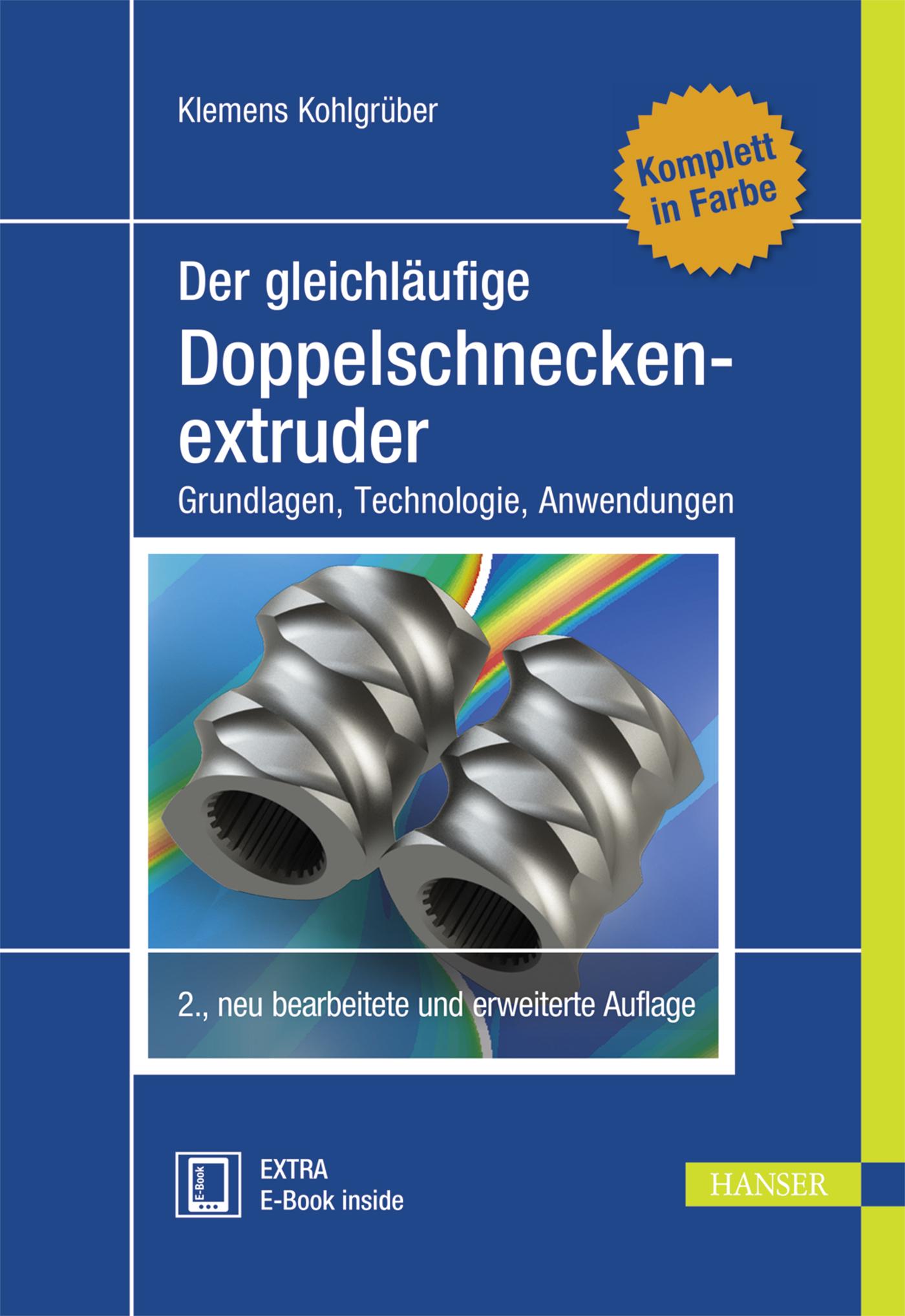 Klemens Kohlgrüber

Komplett in Farbe

Der gleichläufige Doppelschneckenextruder

Grundlagen, Technologie, Anwendungen

2., neu bearbeitete und erweiterte Auflage

E-Book

EXTRA
E-Book inside

HANSER